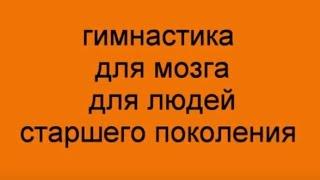 гимнастика
для мозга
для людей
старшего поколения